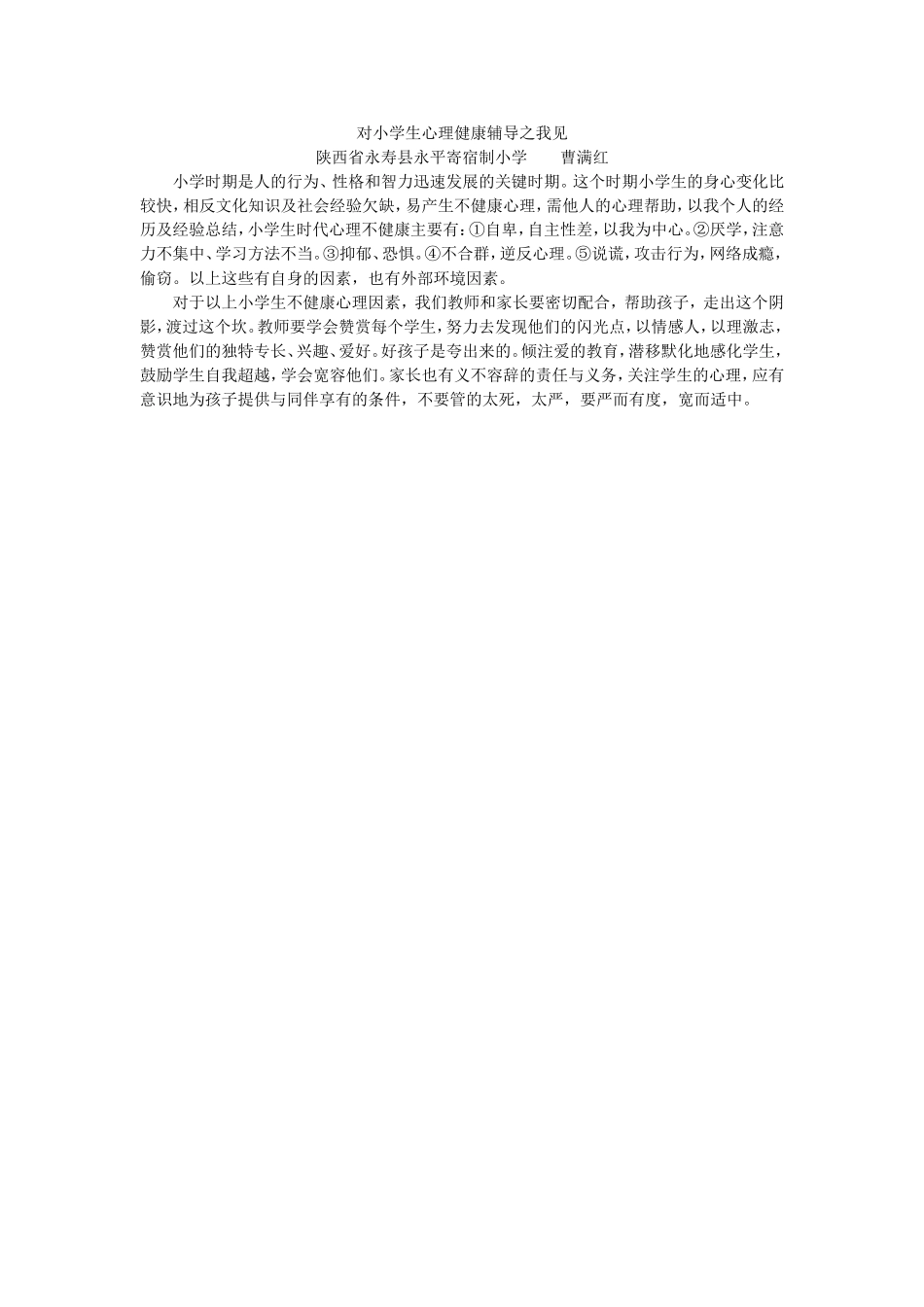 对小学生心理健康辅导之我见

陕西省永寿县永平寄宿制小学　　曹满红

小学时期是人的行为、性格和智力迅速发展的关键时期。这个时期小学生的身心变化比较快，相反文化知识及社会经验欠缺，易产生不健康心理，需他人的心理帮助，以我个人的经历及经验总结，小学生时代心理不健康主要有：①自卑，自主性差，以我为中心。②厌学，注意力不集中、学习方法不当。③抑郁、恐惧。④不合群，逆反心理。⑤说谎，攻击行为，网络成瘾，偷窃。以上这些有自身的因素，也有外部环境因素。

对于以上小学生不健康心理因素，我们教师和家长要密切配合，帮助孩子，走出这个阴影，渡过这个坎。教师要学会赞赏每个学生，努力去发现他们的闪光点，以情感人，以理激志，赞赏他们的独特专长、兴趣、爱好。好孩子是夸出来的。倾注爱的教育，潜移默化地感化学生，鼓励学生自我超越，学会宽容他们。家长也有义不容辞的责任与义务，关注学生的心理，应有意识地为孩子提供与同伴享有的条件，不要管的太死，太严，要严而有度，宽而适中。